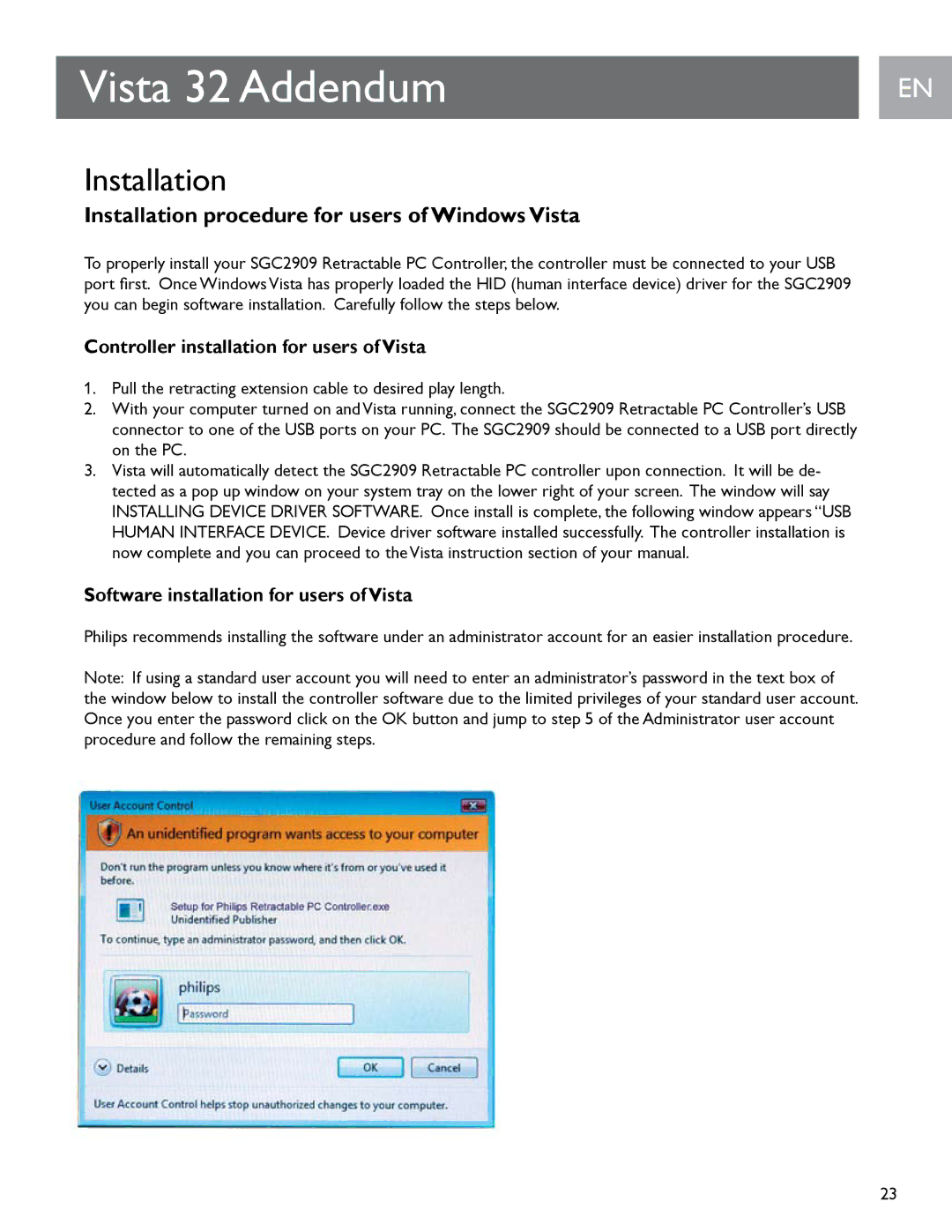 Vista 32 Addendum

EN

Installation

Installation procedure for users of Windows Vista

To properly install your SGC2909 Retractable PC Controller, the controller must be connected to your USB port first. Once Windows Vista has properly loaded the HID (human interface device) driver for the SGC2909 you can begin software installation. Carefully follow the steps below.

Controller installation for users of Vista

1. Pull the retracting extension cable to desired play length.
2. With your computer turned on and Vista running, connect the SGC2909 Retractable PC Controller's USB connector to one of the USB ports on your PC. The SGC2909 should be connected to a USB port directly on the PC.
3. Vista will automatically detect the SGC2909 Retractable PC controller upon connection. It will be detected as a pop up window on your system tray on the lower right of your screen. The window will say INSTALLING DEVICE DRIVER SOFTWARE. Once install is complete, the following window appears "USB HUMAN INTERFACE DEVICE. Device driver software installed successfully. The controller installation is now complete and you can proceed to the Vista instruction section of your manual.

Software installation for users of Vista

Philips recommends installing the software under an administrator account for an easier installation procedure.

Note: If using a standard user account you will need to enter an administrator's password in the text box of the window below to install the controller software due to the limited privileges of your standard user account. Once you enter the password click on the OK button and jump to step 5 of the Administrator user account procedure and follow the remaining steps.

User Account Control

An unidentified program wants access to your computer

Don't run the program unless you know where it's from or you've used it before.

Setup for Philips Retractable PC Controller.exe
Unidentified Publisher

To continue, type an administrator password, and then click OK.

philips

Password

Details

OK

Cancel

User Account Control helps stop unauthorized changes to your computer.

23